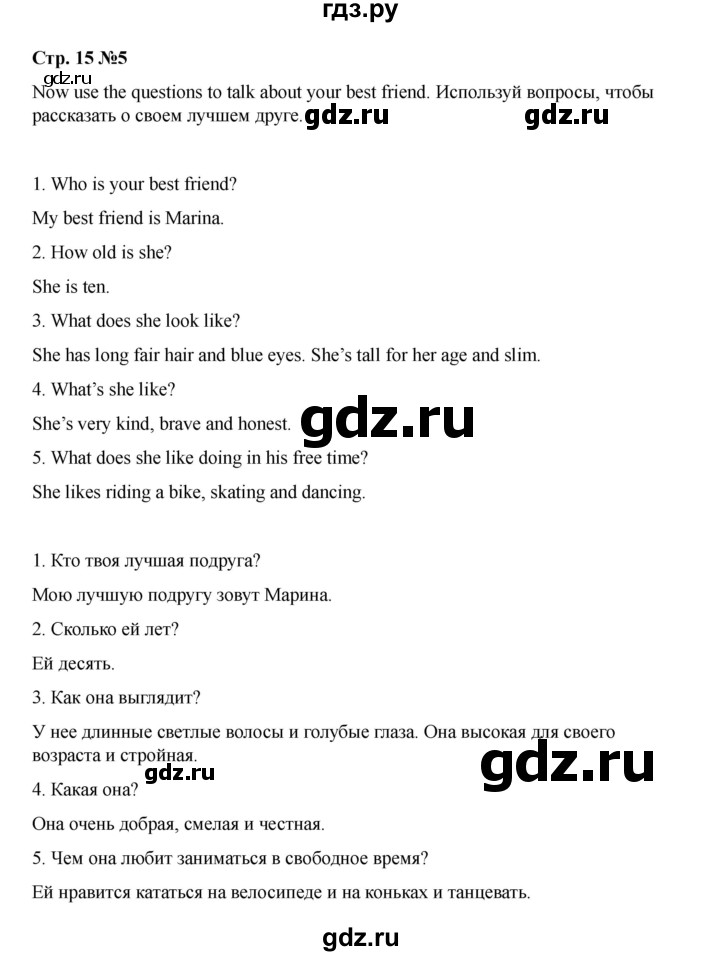 гдз.ру

Стр. 15 №5

gdz.ru

Now use the questions to talk about your best friend. Используй вопросы, чтобы рассказать о своем лучшем друге. gdz.ru gdz.ru

1. Who is your best friend?

My best friend is Marina.

2. How old is she?

She is ten.

3. What does she look like?

She has long fair hair and blue eyes. She's tall for her age and slim.

4. What's she like?

She's very kind, brave and honest. gdz.ru

5. What does she like doing in his free time?

She likes riding a bike, skating and dancing.

1. Кто твоя лучшая подруга?

Мою лучшую подругу зовут Марина.

2. Сколько ей лет?

Ей десять.

3. Как она выглядит?

У нее длинные светлые волосы и голубые глаза. Она высокая для своего возраста и стройная.

gdz.ru gdz.ru

4. Какая она?

Она очень добрая, смелая и честная.

5. Чем она любит заниматься в свободное время?

Ей нравится кататься на велосипеде и на коньках и танцевать.

gdz.ru